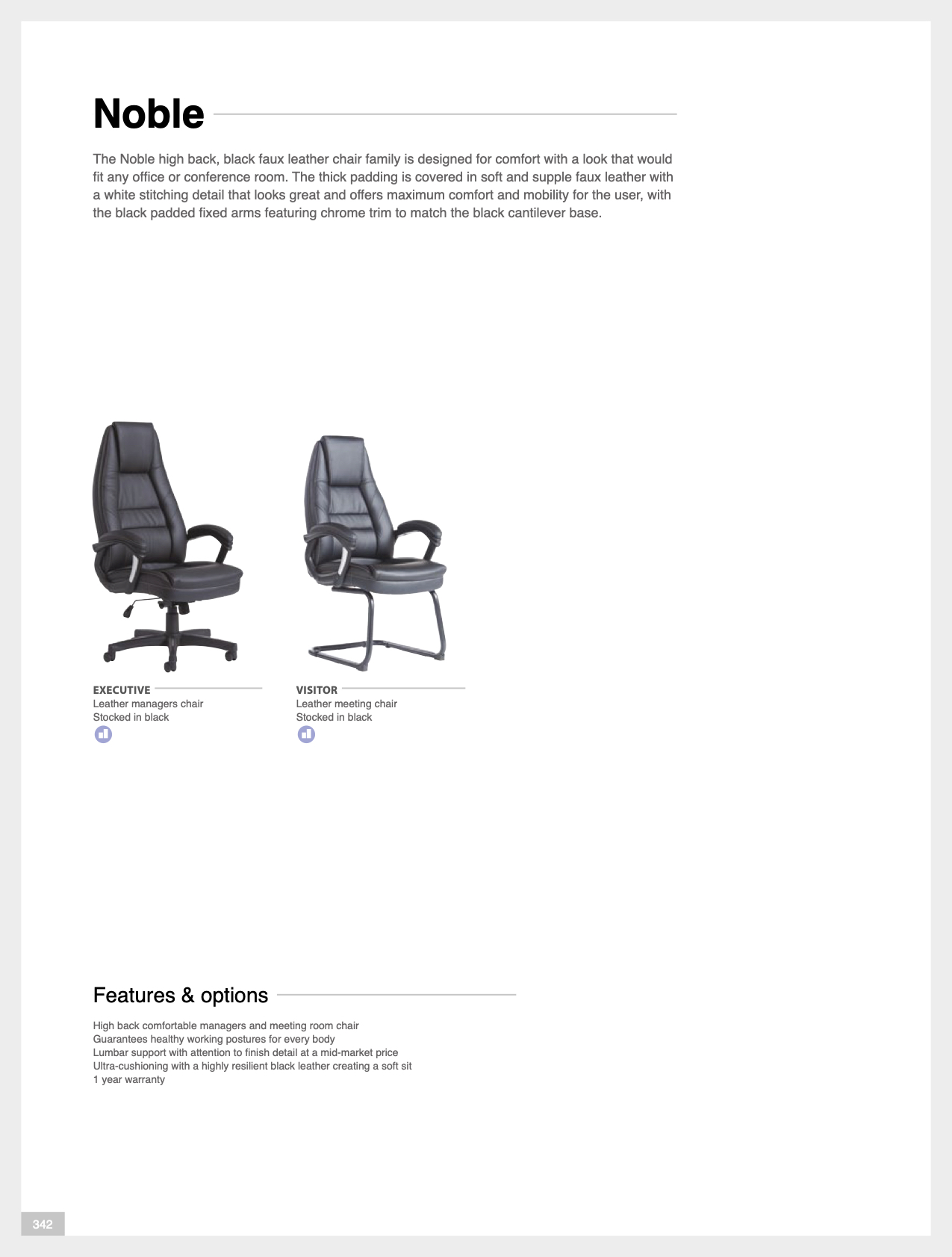 Noble

The Noble high back, black faux leather chair family is designed for comfort with a look that would fit any office or conference room. The thick padding is covered in soft and supple faux leather with a white stitching detail that looks great and offers maximum comfort and mobility for the user, with the black padded fixed arms featuring chrome trim to match the black cantilever base.

EXECUTIVE
Leather managers chair
Stocked in black

VISITOR
Leather meeting chair
Stocked in black

Features & options

High back comfortable managers and meeting room chair
Guarantees healthy working postures for every body
Lumbar support with attention to finish detail at a mid-market price
Ultra-cushioning with a highly resilient black leather creating a soft sit
1 year warranty

342